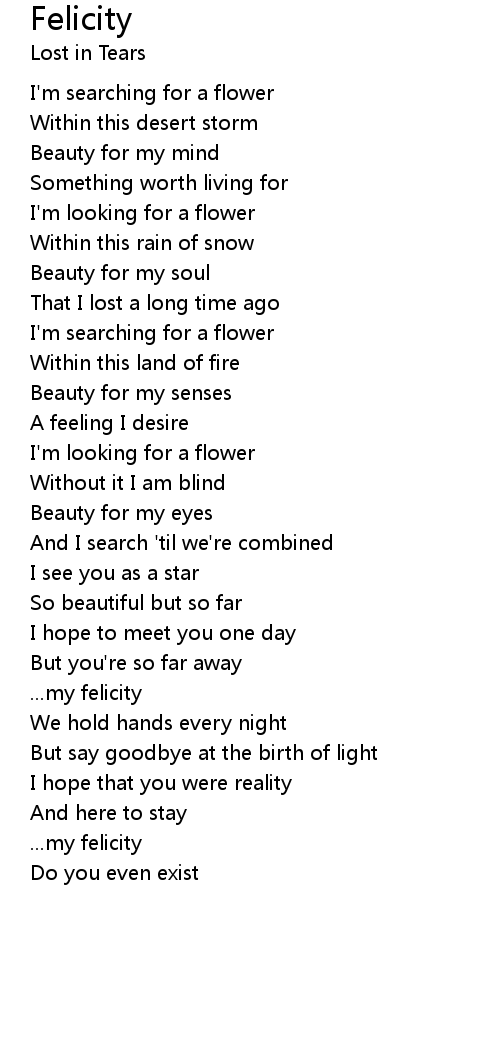 Felicity
Lost in Tears

I'm searching for a flower
Within this desert storm
Beauty for my mind
Something worth living for
I'm looking for a flower
Within this rain of snow
Beauty for my soul
That I lost a long time ago
I'm searching for a flower
Within this land of fire
Beauty for my senses
A feeling I desire
I'm looking for a flower
Without it I am blind
Beauty for my eyes
And I search 'til we're combined
I see you as a star
So beautiful but so far
I hope to meet you one day
But you're so far away
...my felicity
We hold hands every night
But say goodbye at the birth of light
I hope that you were reality
And here to stay
...my felicity
Do you even exist